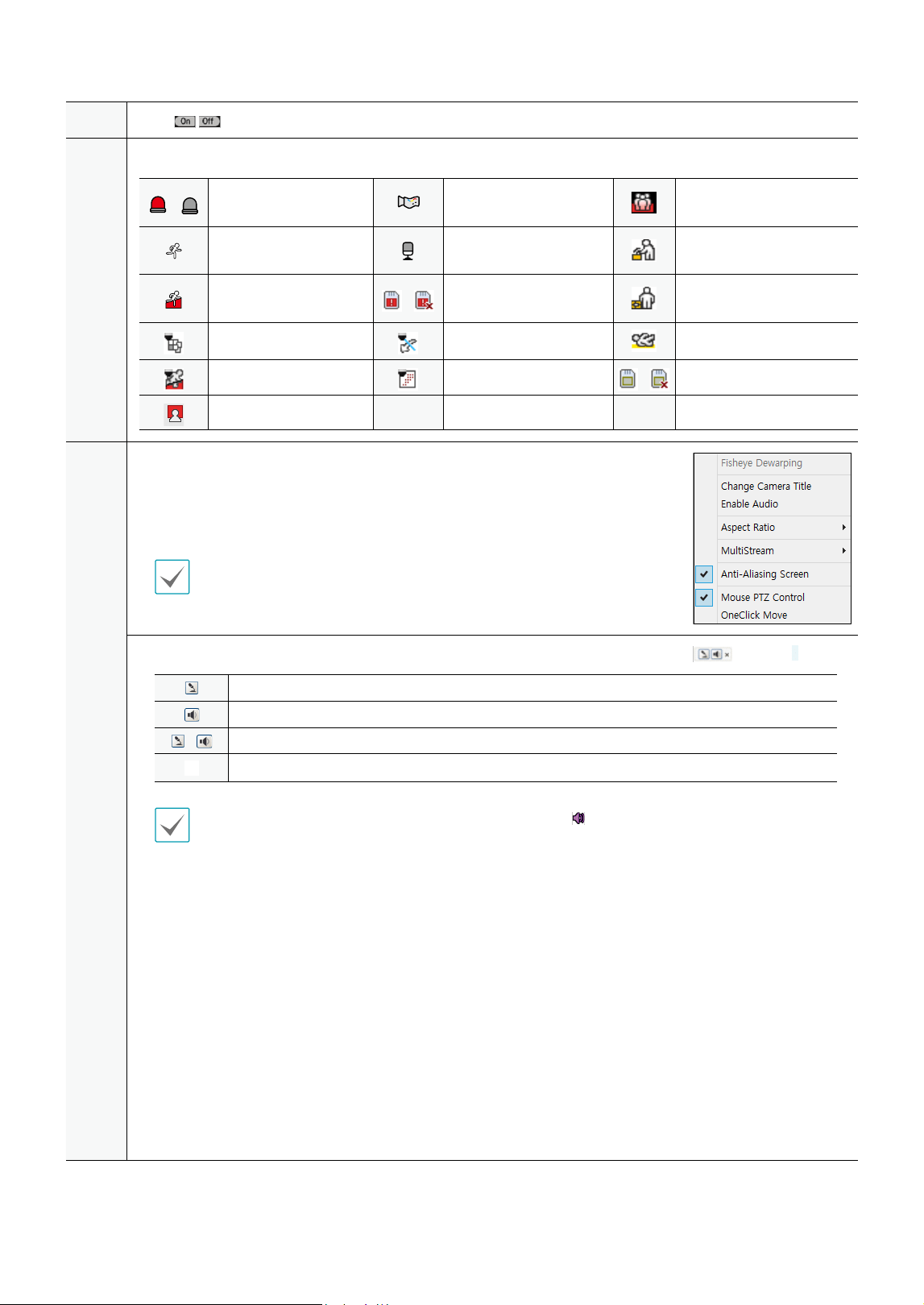 On Off

Fisheye Dewarping
Change Camera Title
Enable Audio
Aspect Ratio
MultiStream
Anti-Aliasing Screen
Mouse PTZ Control
OneClick Move